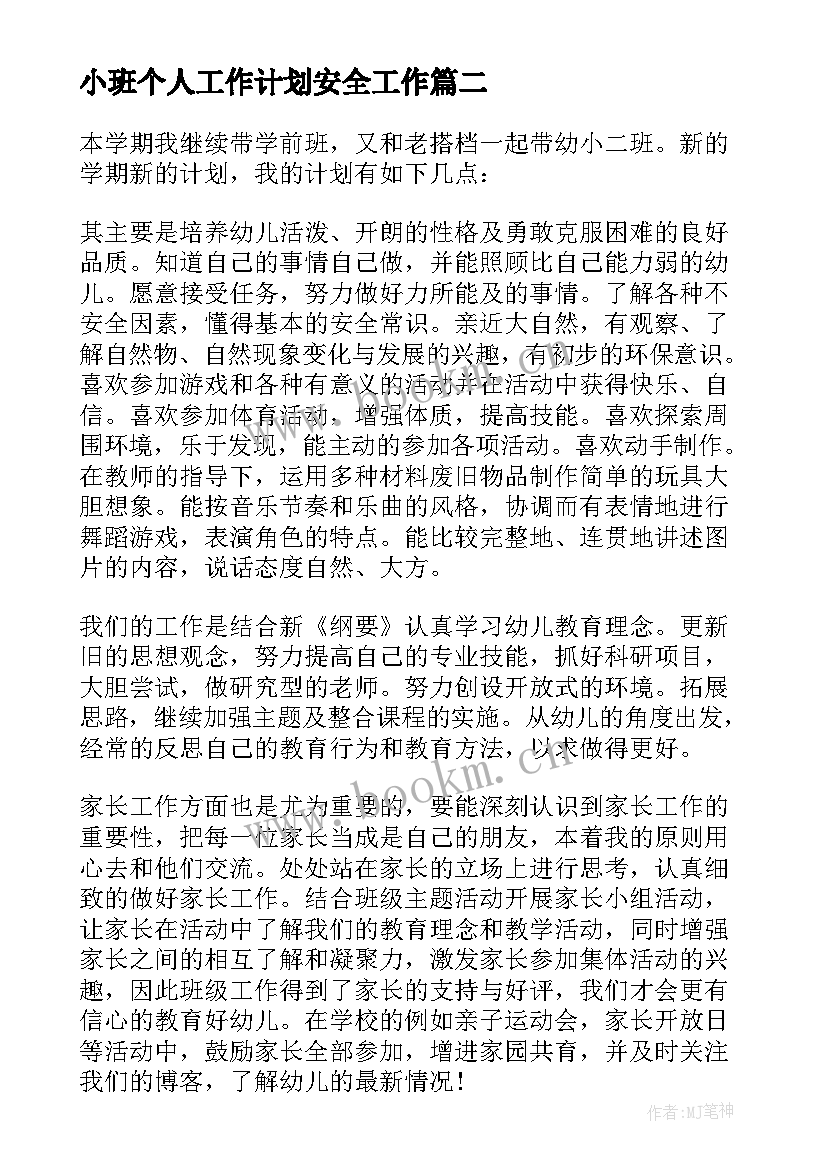 小班个人工作计划安全工作篇二

本学期我继续带学前班，又和老搭档一起带幼小二班。新的学期新的计划，我的计划有如下几点：

其主要是培养幼儿活泼、开朗的性格及勇敢克服困难的良好品质。知道自己的事情自己做，并能照顾比自己能力弱的幼儿。愿意接受任务，努力做好力所能及的事情。了解各种不安全因素，懂得基本的安全常识。亲近大自然，有观察、了解自然物、自然现象变化与发展的兴趣，有初步的环保意识。喜欢参加游戏和各种有意义的活动并在活动中获得快乐、自信。喜欢参加体育活动，增强体质，提高技能。喜欢探索周围环境，乐于发现，能主动的参加各项活动。喜欢动手制作。在教师的指导下，运用多种材料废旧物品制作简单的玩具大胆想象。能按音乐节奏和乐曲的风格，协调而有表情地进行舞蹈游戏，表演角色的特点。能比较完整地、连贯地讲述图片的内容，说话态度自然、大方。

我们的工作是结合新《纲要》认真学习幼儿教育理念。更新旧的思想观念，努力提高自己的专业技能，抓好科研项目，大胆尝试，做研究型的老师。努力创设开放式的环境。拓展思路，继续加强主题及整合课程的实施。从幼儿的角度出发，经常的反思自己的教育行为和教育方法，以求做得更好。

家长工作方面也是尤为重要的，要能深刻认识到家长工作的重要性，把每一位家长当成是自己的朋友，本着我的原则用心去和他们交流。处处站在家长的立场上进行思考，认真细致的做好家长工作。结合班级主题活动开展家长小组活动，让家长在活动中了解我们的教育理念和教学活动，同时增强家长之间的相互了解和凝聚力，激发家长参加集体活动的兴趣，因此班级工作得到了家长的支持与好评，我们才会更有信心的教育好幼儿。在学校的例如亲子运动会，家长开放日等活动中，鼓励家长全部参加，增进家园共育，并及时关注我们的博客，了解幼儿的最新情况！

www.bookm.cn

作者:MJ笔神